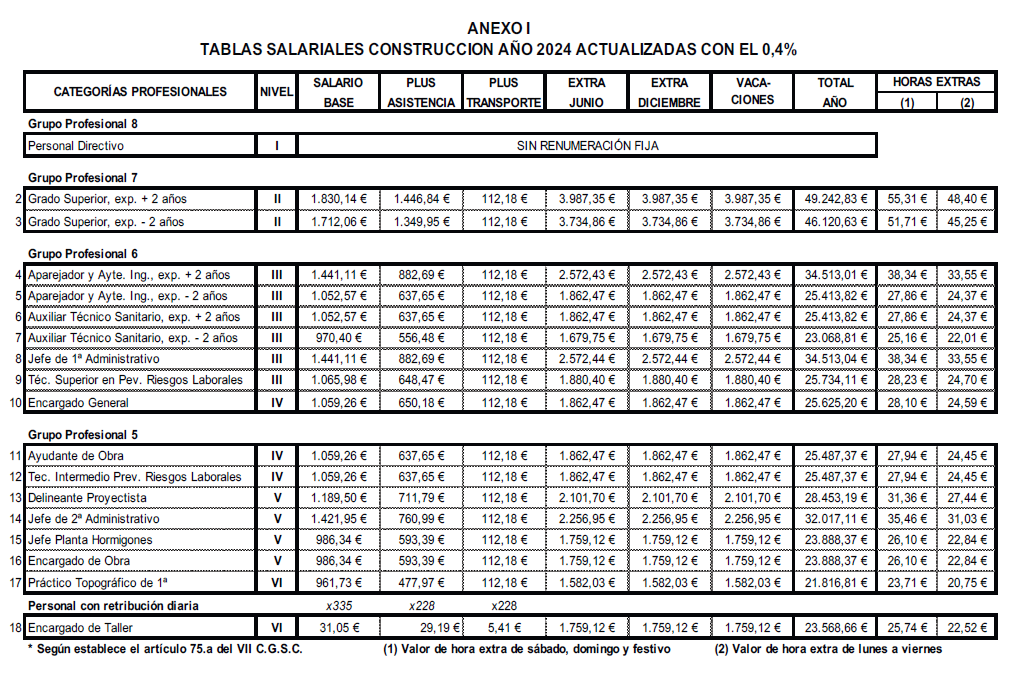 ANEXO I
TABLAS SALARIALES CONSTRUCCION AÑO 2024 ACTUALIZADAS CON EL 0,4%

| | CATEGORÍAS PROFESIONALES | NIVEL | SALARIO BASE | PLUS ASISTENCIA | PLUS TRANSPORTE | EXTRA JUNIO | EXTRA DICIEMBRE | VACA-CIONES | TOTAL AÑO | HORAS EXTRAS (1) | HORAS EXTRAS (2) |
|---|---|---|---|---|---|---|---|---|---|---|---|
| | Grupo Profesional 8 | | | | | | | | | | |
| | Personal Directivo | I | SIN RENUMERACIÓN FIJA | | | | | | | | |
| | Grupo Profesional 7 | | | | | | | | | | |
| 2 | Grado Superior, exp. + 2 años | II | 1.830,14 € | 1.446,84 € | 112,18 € | 3.987,35 € | 3.987,35 € | 3.987,35 € | 49.242,83 € | 55,31 € | 48,40 € |
| 3 | Grado Superior, exp. - 2 años | II | 1.712,06 € | 1.349,95 € | 112,18 € | 3.734,86 € | 3.734,86 € | 3.734,86 € | 46.120,63 € | 51,71 € | 45,25 € |
| | Grupo Profesional 6 | | | | | | | | | | |
| 4 | Aparejador y Ayte. Ing., exp. + 2 años | III | 1.441,11 € | 882,69 € | 112,18 € | 2.572,43 € | 2.572,43 € | 2.572,43 € | 34.513,01 € | 38,34 € | 33,55 € |
| 5 | Aparejador y Ayte. Ing., exp. - 2 años | III | 1.052,57 € | 637,65 € | 112,18 € | 1.862,47 € | 1.862,47 € | 1.862,47 € | 25.413,82 € | 27,86 € | 24,37 € |
| 6 | Auxiliar Técnico Sanitario, exp. + 2 años | III | 1.052,57 € | 637,65 € | 112,18 € | 1.862,47 € | 1.862,47 € | 1.862,47 € | 25.413,82 € | 27,86 € | 24,37 € |
| 7 | Auxiliar Técnico Sanitario, exp. - 2 años | III | 970,40 € | 556,48 € | 112,18 € | 1.679,75 € | 1.679,75 € | 1.679,75 € | 23.068,81 € | 25,16 € | 22,01 € |
| 8 | Jefe de 1ª Administrativo | III | 1.441,11 € | 882,69 € | 112,18 € | 2.572,44 € | 2.572,44 € | 2.572,44 € | 34.513,04 € | 38,34 € | 33,55 € |
| 9 | Téc. Superior en Pev. Riesgos Laborales | III | 1.065,98 € | 648,47 € | 112,18 € | 1.880,40 € | 1.880,40 € | 1.880,40 € | 25.734,11 € | 28,23 € | 24,70 € |
| 10 | Encargado General | IV | 1.059,26 € | 650,18 € | 112,18 € | 1.862,47 € | 1.862,47 € | 1.862,47 € | 25.625,20 € | 28,10 € | 24,59 € |
| | Grupo Profesional 5 | | | | | | | | | | |
| 11 | Ayudante de Obra | IV | 1.059,26 € | 637,65 € | 112,18 € | 1.862,47 € | 1.862,47 € | 1.862,47 € | 25.487,37 € | 27,94 € | 24,45 € |
| 12 | Tec. Intermedio Prev. Riesgos Laborales | IV | 1.059,26 € | 637,65 € | 112,18 € | 1.862,47 € | 1.862,47 € | 1.862,47 € | 25.487,37 € | 27,94 € | 24,45 € |
| 13 | Delineante Proyectista | V | 1.189,50 € | 711,79 € | 112,18 € | 2.101,70 € | 2.101,70 € | 2.101,70 € | 28.453,19 € | 31,36 € | 27,44 € |
| 14 | Jefe de 2ª Administrativo | V | 1.421,95 € | 760,99 € | 112,18 € | 2.256,95 € | 2.256,95 € | 2.256,95 € | 32.017,11 € | 35,46 € | 31,03 € |
| 15 | Jefe Planta Hormigones | V | 986,34 € | 593,39 € | 112,18 € | 1.759,12 € | 1.759,12 € | 1.759,12 € | 23.888,37 € | 26,10 € | 22,84 € |
| 16 | Encargado de Obra | V | 986,34 € | 593,39 € | 112,18 € | 1.759,12 € | 1.759,12 € | 1.759,12 € | 23.888,37 € | 26,10 € | 22,84 € |
| 17 | Práctico Topográfico de 1ª | VI | 961,73 € | 477,97 € | 112,18 € | 1.582,03 € | 1.582,03 € | 1.582,03 € | 21.816,81 € | 23,71 € | 20,75 € |
| | Personal con retribución diaria | | x335 | x228 | x228 | | | | | | |
| 18 | Encargado de Taller | VI | 31,05 € | 29,19 € | 5,41 € | 1.759,12 € | 1.759,12 € | 1.759,12 € | 23.568,66 € | 25,74 € | 22,52 € |

* Según establece el artículo 75.a del VII C.G.S.C. (1) Valor de hora extra de sábado, domingo y festivo (2) Valor de hora extra de lunes a viernes